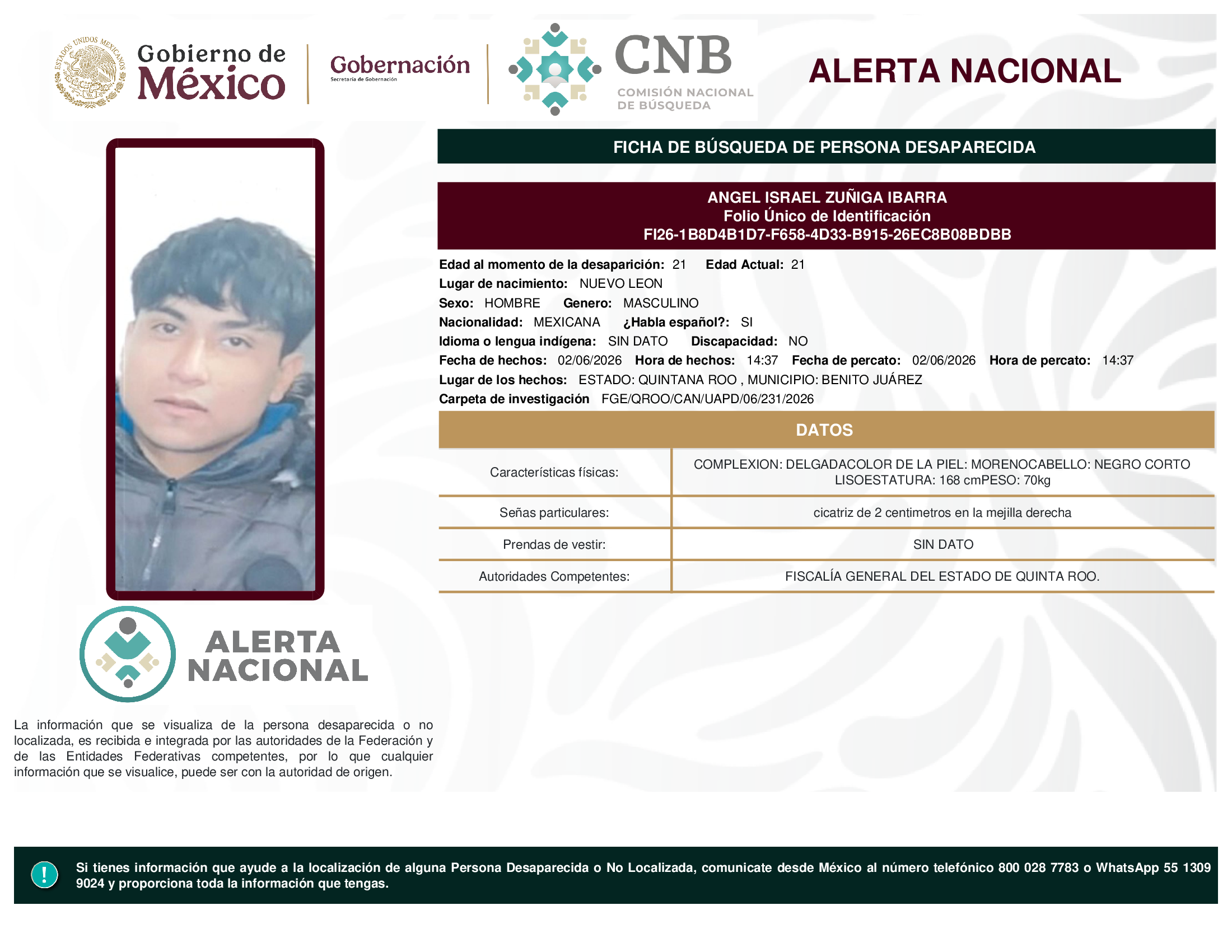 ESTADOS UNIDOS MEXICANOS

Gobierno de México

Gobernación
Secretaría de Gobernación

CNB
COMISIÓN NACIONAL DE BÚSQUEDA

ALERTA NACIONAL

FICHA DE BÚSQUEDA DE PERSONA DESAPARECIDA

ANGEL ISRAEL ZUÑIGA IBARRA
Folio Único de Identificación
FI26-1B8D4B1D7-F658-4D33-B915-26EC8B08BDBB

Edad al momento de la desaparición: 21 Edad Actual: 21
Lugar de nacimiento: NUEVO LEON
Sexo: HOMBRE Genero: MASCULINO
Nacionalidad: MEXICANA ¿Habla español?: SI
Idioma o lengua indígena: SIN DATO Discapacidad: NO
Fecha de hechos: 02/06/2026 Hora de hechos: 14:37 Fecha de percato: 02/06/2026 Hora de percato: 14:37
Lugar de los hechos: ESTADO: QUINTANA ROO , MUNICIPIO: BENITO JUÁREZ
Carpeta de investigación FGE/QROO/CAN/UAPD/06/231/2026

DATOS

| Características físicas: | COMPLEXION: DELGADACOLOR DE LA PIEL: MORENOCABELLO: NEGRO CORTO LISOESTATURA: 168 cmPESO: 70kg |
|---|---|
| Señas particulares: | cicatriz de 2 centimetros en la mejilla derecha |
| Prendas de vestir: | SIN DATO |
| Autoridades Competentes: | FISCALÍA GENERAL DEL ESTADO DE QUINTA ROO. |

ALERTA NACIONAL

La información que se visualiza de la persona desaparecida o no localizada, es recibida e integrada por las autoridades de la Federación y de las Entidades Federativas competentes, por lo que cualquier información que se visualice, puede ser con la autoridad de origen.

!

Si tienes información que ayude a la localización de alguna Persona Desaparecida o No Localizada, comunicate desde México al número telefónico 800 028 7783 o WhatsApp 55 1309 9024 y proporciona toda la información que tengas.